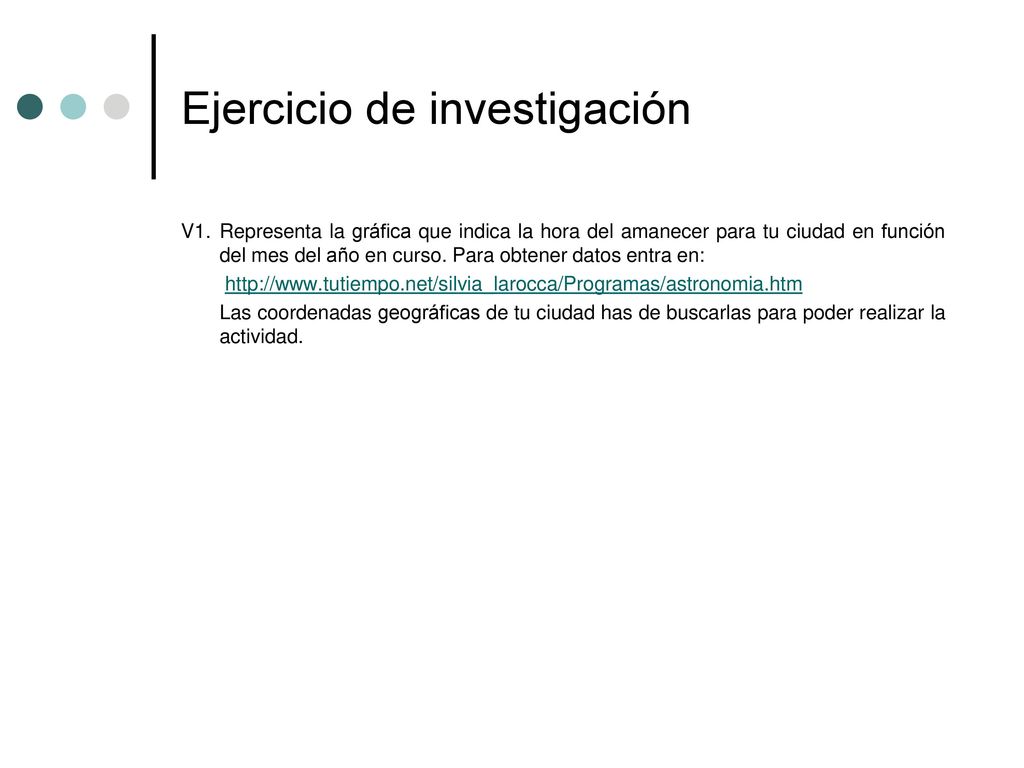 Ejercicio de investigación

V1. Representa la gráfica que indica la hora del amanecer para tu ciudad en función del mes del año en curso. Para obtener datos entra en:

http://www.tutiempo.net/silvia_larocca/Programas/astronomia.htm

Las coordenadas geográficas de tu ciudad has de buscarlas para poder realizar la actividad.